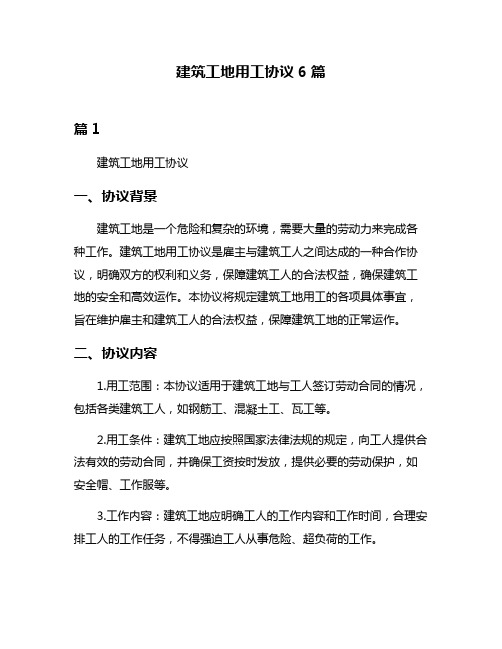 建筑工地用工协议 6 篇

篇 1

建筑工地用工协议

一、协议背景

建筑工地是一个危险和复杂的环境，需要大量的劳动力来完成各种工作。建筑工地用工协议是雇主与建筑工人之间达成的一种合作协议，明确双方的权利和义务，保障建筑工人的合法权益，确保建筑工地的安全和高效运作。本协议将规定建筑工地用工的各项具体事宜，旨在维护雇主和建筑工人的合法权益，保障建筑工地的正常运作。

二、协议内容

1.用工范围：本协议适用于建筑工地与工人签订劳动合同的情况，包括各类建筑工人，如钢筋工、混凝土工、瓦工等。

2.用工条件：建筑工地应按照国家法律法规的规定，向工人提供合法有效的劳动合同，并确保工资按时发放，提供必要的劳动保护，如安全帽、工作服等。

3.工作内容：建筑工地应明确工人的工作内容和工作时间，合理安排工人的工作任务，不得强迫工人从事危险、超负荷的工作。